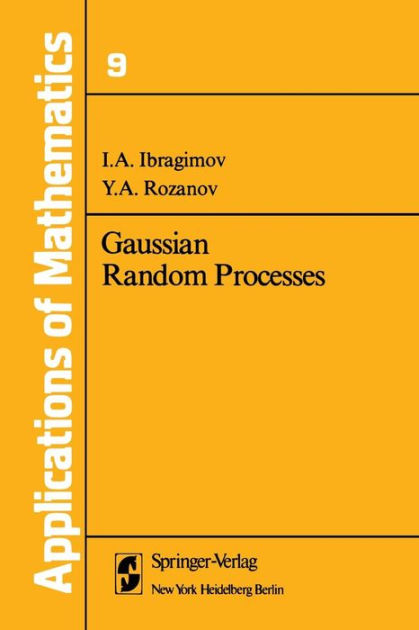 Applications of Mathematics

9

I.A. Ibragimov
Y.A. Rozanov

Gaussian
Random Processes

Springer-Verlag
New York Heidelberg Berlin